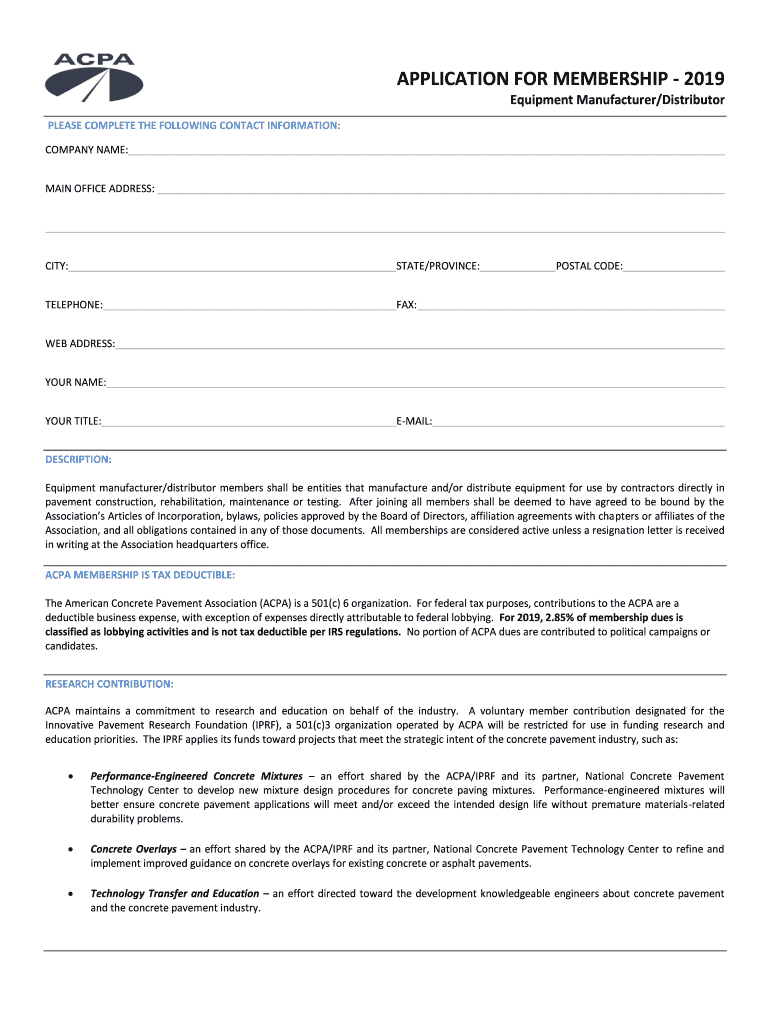 ACPA

APPLICATION FOR MEMBERSHIP - 2019

Equipment Manufacturer/Distributor

PLEASE COMPLETE THE FOLLOWING CONTACT INFORMATION:

COMPANY NAME:

MAIN OFFICE ADDRESS:

CITY: STATE/PROVINCE: POSTAL CODE:

TELEPHONE: FAX:

WEB ADDRESS:

YOUR NAME:

YOUR TITLE: E-MAIL:

DESCRIPTION:

Equipment manufacturer/distributor members shall be entities that manufacture and/or distribute equipment for use by contractors directly in pavement construction, rehabilitation, maintenance or testing. After joining all members shall be deemed to have agreed to be bound by the Association's Articles of Incorporation, bylaws, policies approved by the Board of Directors, affiliation agreements with chapters or affiliates of the Association, and all obligations contained in any of those documents. All memberships are considered active unless a resignation letter is received in writing at the Association headquarters office.

ACPA MEMBERSHIP IS TAX DEDUCTIBLE:

The American Concrete Pavement Association (ACPA) is a 501(c) 6 organization. For federal tax purposes, contributions to the ACPA are a deductible business expense, with exception of expenses directly attributable to federal lobbying. For 2019, 2.85% of membership dues is classified as lobbying activities and is not tax deductible per IRS regulations. No portion of ACPA dues are contributed to political campaigns or candidates.

RESEARCH CONTRIBUTION:

ACPA maintains a commitment to research and education on behalf of the industry. A voluntary member contribution designated for the Innovative Pavement Research Foundation (IPRF), a 501(c)3 organization operated by ACPA will be restricted for use in funding research and education priorities. The IPRF applies its funds toward projects that meet the strategic intent of the concrete pavement industry, such as:

• Performance-Engineered Concrete Mixtures – an effort shared by the ACPA/IPRF and its partner, National Concrete Pavement Technology Center to develop new mixture design procedures for concrete paving mixtures. Performance-engineered mixtures will better ensure concrete pavement applications will meet and/or exceed the intended design life without premature materials-related durability problems.

• Concrete Overlays – an effort shared by the ACPA/IPRF and its partner, National Concrete Pavement Technology Center to refine and implement improved guidance on concrete overlays for existing concrete or asphalt pavements.

• Technology Transfer and Education – an effort directed toward the development knowledgeable engineers about concrete pavement and the concrete pavement industry.